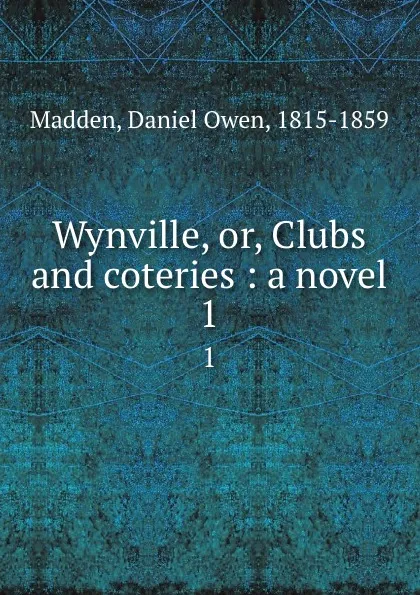 Madden, Daniel Owen, 1815-1859

Wynville, or, Clubs and coteries : a novel 1

1